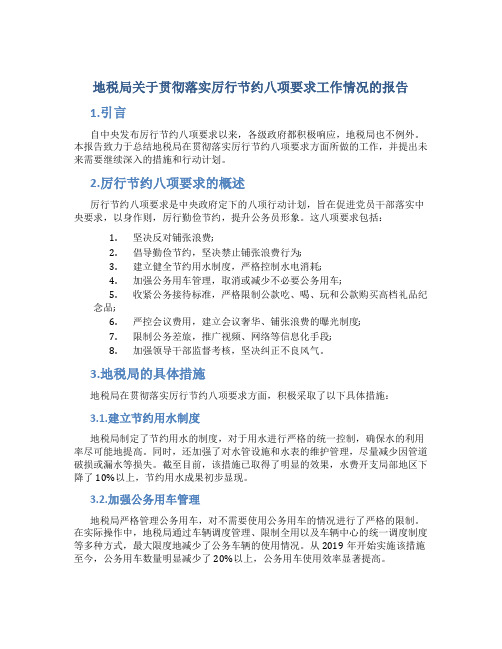 地税局关于贯彻落实厉行节约八项要求工作情况的报告

1.引言

自中央发布厉行节约八项要求以来，各级政府都积极响应，地税局也不例外。本报告致力于总结地税局在贯彻落实厉行节约八项要求方面所做的工作，并提出未来需要继续深入的措施和行动计划。

2.厉行节约八项要求的概述

厉行节约八项要求是中央政府定下的八项行动计划，旨在促进党员干部落实中央要求，以身作则，厉行勤俭节约，提升公务员形象。这八项要求包括：

1. 坚决反对铺张浪费；
2. 倡导勤俭节约，坚决禁止铺张浪费行为；
3. 建立健全节约用水制度，严格控制水电消耗；
4. 加强公务用车管理，取消或减少不必要公务用车；
5. 收紧公务接待标准，严格限制公款吃、喝、玩和公款购买高档礼品纪念品；
6. 严控会议费用，建立会议奢华、铺张浪费的曝光制度；
7. 限制公务差旅，推广视频、网络等信息化手段；
8. 加强领导干部监督考核，坚决纠正不良风气。

3.地税局的具体措施

地税局在贯彻落实厉行节约八项要求方面，积极采取了以下具体措施：

3.1.建立节约用水制度

地税局制定了节约用水的制度，对于用水进行严格的统一控制，确保水的利用率尽可能地提高。同时，还加强了对水管设施和水表的维护管理，尽量减少因管道破损或漏水等损失。截至目前，该措施已取得了明显的效果，水费开支局部地区下降了10%以上，节约用水成果初步显现。

3.2.加强公务用车管理

地税局严格管理公务用车，对不需要使用公务用车的情况进行了严格的限制。在实际操作中，地税局通过车辆调度管理、限制全用以及车辆中心的统一调度制度等多种方式，最大限度地减少了公务车辆的使用情况。从2019年开始实施该措施至今，公务用车数量明显减少了20%以上，公务用车使用效率显著提高。